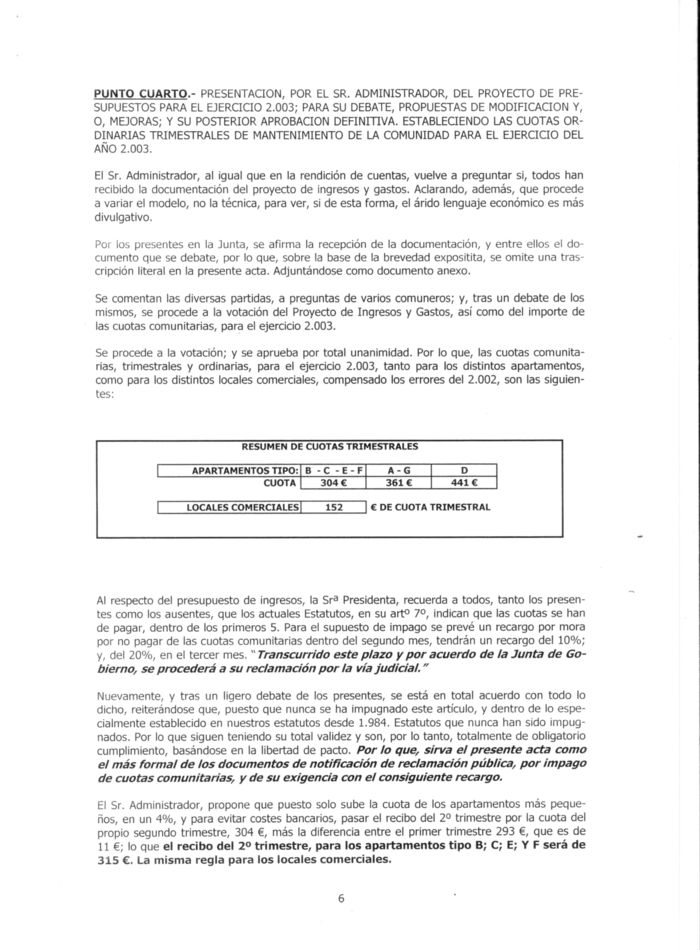 PUNTO CUARTO.- PRESENTACION, POR EL SR. ADMINISTRADOR, DEL PROYECTO DE PRESUPUESTOS PARA EL EJERCICIO 2.003; PARA SU DEBATE, PROPUESTAS DE MODIFICACION Y, O, MEJORAS; Y SU POSTERIOR APROBACION DEFINITIVA. ESTABLECIENDO LAS CUOTAS ORDINARIAS TRIMESTRALES DE MANTENIMIENTO DE LA COMUNIDAD PARA EL EJERCICIO DEL AÑO 2.003.

El Sr. Administrador, al igual que en la rendición de cuentas, vuelve a preguntar si, todos han recibido la documentación del proyecto de ingresos y gastos. Aclarando, además, que procede a variar el modelo, no la técnica, para ver, si de esta forma, el árido lenguaje económico es más divulgativo.

Por los presentes en la Junta, se afirma la recepción de la documentación, y entre ellos el documento que se debate, por lo que, sobre la base de la brevedad expositita, se omite una trascripción literal en la presente acta. Adjuntándose como documento anexo.

Se comentan las diversas partidas, a preguntas de varios comuneros; y, tras un debate de los mismos, se procede a la votación del Proyecto de Ingresos y Gastos, así como del importe de las cuotas comunitarias, para el ejercicio 2.003.

Se procede a la votación; y se aprueba por total unanimidad. Por lo que, las cuotas comunitarias, trimestrales y ordinarias, para el ejercicio 2.003, tanto para los distintos apartamentos, como para los distintos locales comerciales, compensado los errores del 2.002, son las siguientes:

RESUMEN DE CUOTAS TRIMESTRALES

| APARTAMENTOS TIPO: | B - C - E - F | A - G | D |
|---|---|---|---|
| CUOTA | 304 € | 361 € | 441 € |

| LOCALES COMERCIALES | 152 | € DE CUOTA TRIMESTRAL |
|---|---|---|

Al respecto del presupuesto de ingresos, la Srª Presidenta, recuerda a todos, tanto los presentes como los ausentes, que los actuales Estatutos, en su artº 7º, indican que las cuotas se han de pagar, dentro de los primeros 5. Para el supuesto de impago se prevé un recargo por mora por no pagar de las cuotas comunitarias dentro del segundo mes, tendrán un recargo del 10%; y, del 20%, en el tercer mes. "Transcurrido este plazo y por acuerdo de la Junta de Gobierno, se procederá a su reclamación por la vía judicial."

Nuevamente, y tras un ligero debate de los presentes, se está en total acuerdo con todo lo dicho, reiterándose que, puesto que nunca se ha impugnado este artículo, y dentro de lo especialmente establecido en nuestros estatutos desde 1.984. Estatutos que nunca han sido impugnados. Por lo que siguen teniendo su total validez y son, por lo tanto, totalmente de obligatorio cumplimiento, basándose en la libertad de pacto. Por lo que, sirva el presente acta como el más formal de los documentos de notificación de reclamación pública, por impago de cuotas comunitarias, y de su exigencia con el consiguiente recargo.

El Sr. Administrador, propone que puesto solo sube la cuota de los apartamentos más pequeños, en un 4%, y para evitar costes bancarios, pasar el recibo del 2º trimestre por la cuota del propio segundo trimestre, 304 €, más la diferencia entre el primer trimestre 293 €, que es de 11 €; lo que el recibo del 2º trimestre, para los apartamentos tipo B; C; E; Y F será de 315 €. La misma regla para los locales comerciales.

6